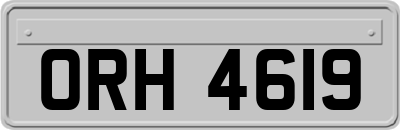 ORH 4619